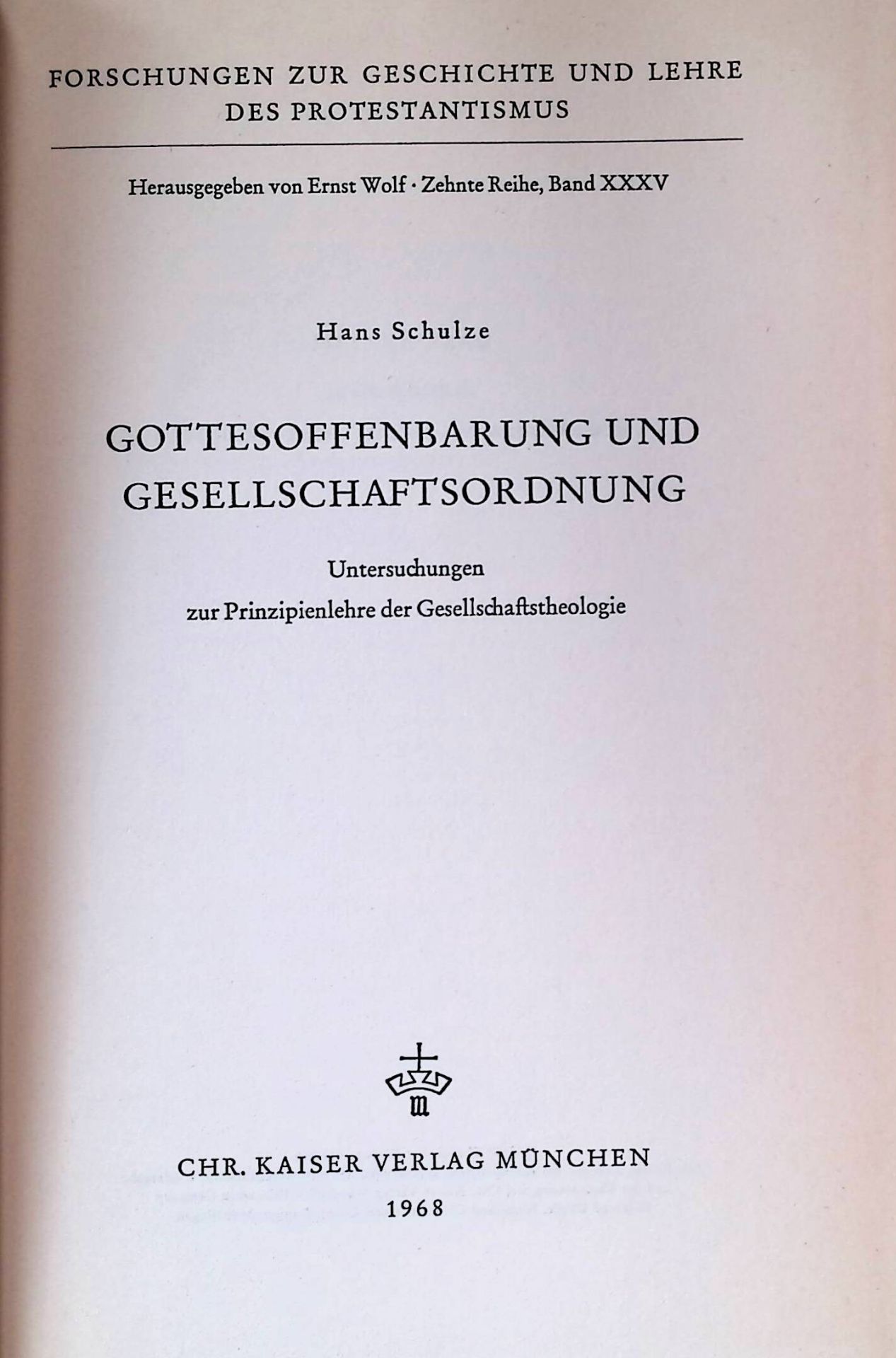 FORSCHUNGEN ZUR GESCHICHTE UND LEHRE
DES PROTESTANTISMUS

Herausgegeben von Ernst Wolf · Zehnte Reihe, Band XXXV

Hans Schulze

GOTTESOFFENBARUNG UND
GESELLSCHAFTSORDNUNG

Untersuchungen
zur Prinzipienlehre der Gesellschaftstheologie

CHR. KAISER VERLAG MÜNCHEN
1968